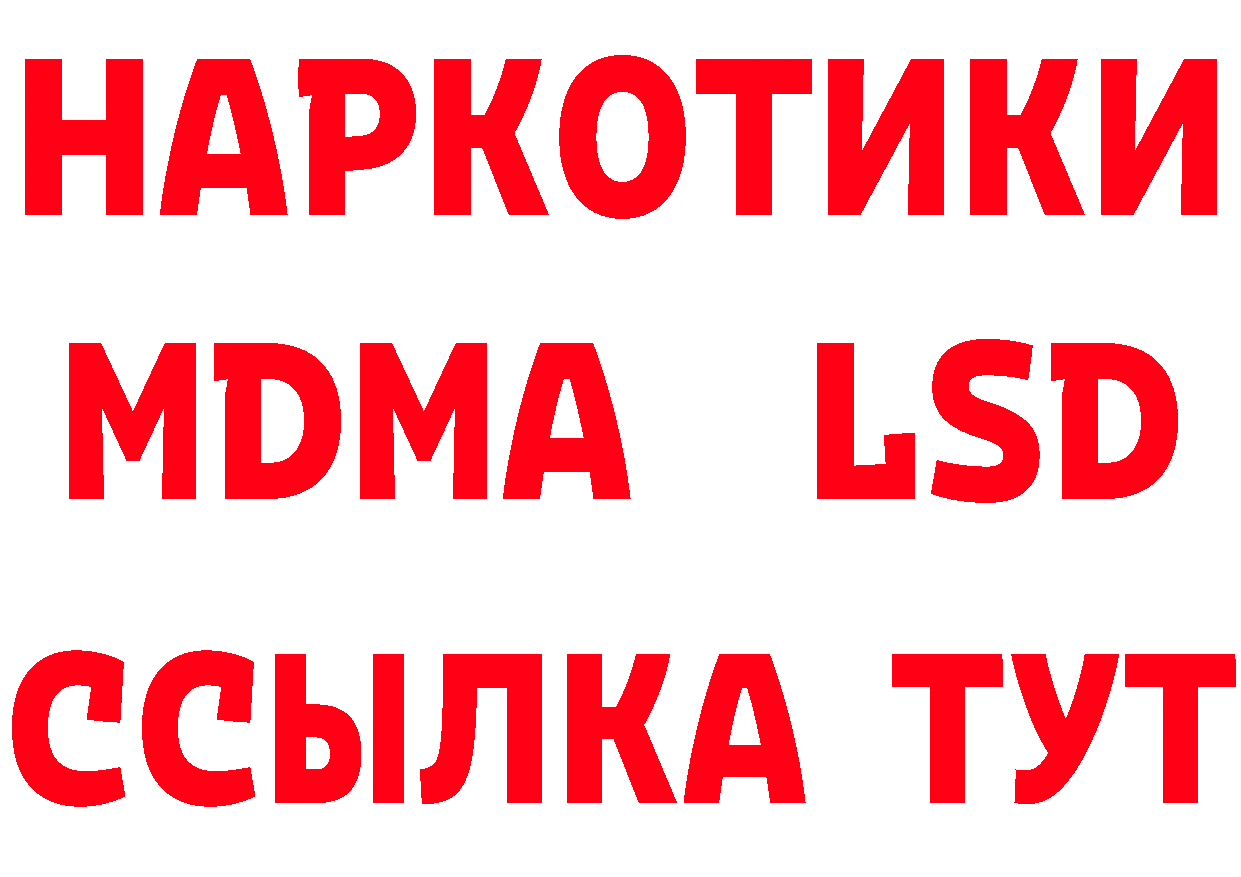 НАРКОТИКИ
MDMA LSD
ССЫЛКА ТУТ